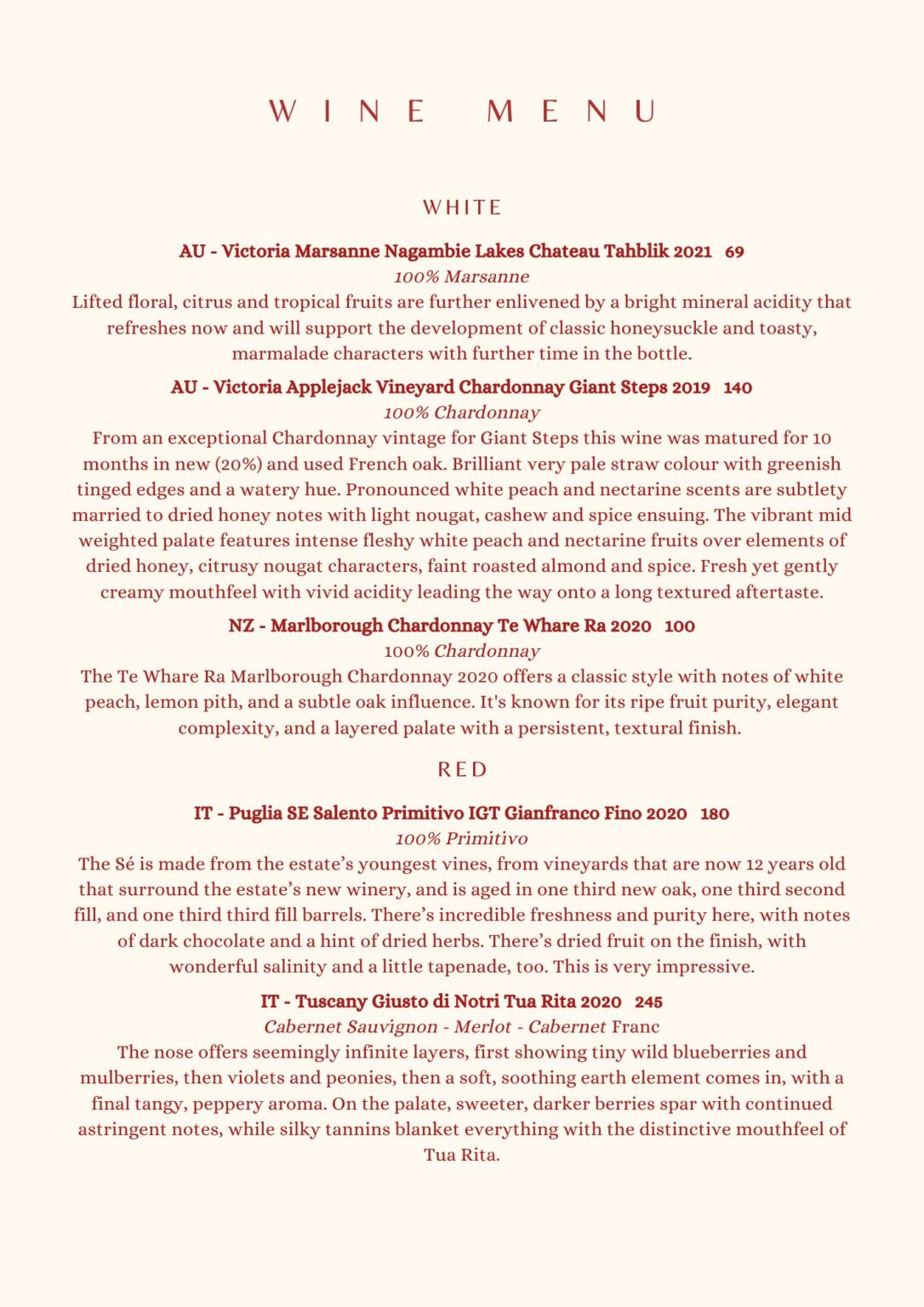 WINE MENU

WHITE

AU - Victoria Marsanne Nagambie Lakes Chateau Tahblik 2021 69
100% Marsanne
Lifted floral, citrus and tropical fruits are further enlivened by a bright mineral acidity that refreshes now and will support the development of classic honeysuckle and toasty, marmalade characters with further time in the bottle.

AU - Victoria Applejack Vineyard Chardonnay Giant Steps 2019 140
100% Chardonnay
From an exceptional Chardonnay vintage for Giant Steps this wine was matured for 10 months in new (20%) and used French oak. Brilliant very pale straw colour with greenish tinged edges and a watery hue. Pronounced white peach and nectarine scents are subtlety married to dried honey notes with light nougat, cashew and spice ensuing. The vibrant mid weighted palate features intense fleshy white peach and nectarine fruits over elements of dried honey, citrusy nougat characters, faint roasted almond and spice. Fresh yet gently creamy mouthfeel with vivid acidity leading the way onto a long textured aftertaste.

NZ - Marlborough Chardonnay Te Whare Ra 2020 100
100% Chardonnay
The Te Whare Ra Marlborough Chardonnay 2020 offers a classic style with notes of white peach, lemon pith, and a subtle oak influence. It's known for its ripe fruit purity, elegant complexity, and a layered palate with a persistent, textural finish.

RED

IT - Puglia SE Salento Primitivo IGT Gianfranco Fino 2020 180
100% Primitivo
The Sé is made from the estate's youngest vines, from vineyards that are now 12 years old that surround the estate's new winery, and is aged in one third new oak, one third second fill, and one third third fill barrels. There's incredible freshness and purity here, with notes of dark chocolate and a hint of dried herbs. There's dried fruit on the finish, with wonderful salinity and a little tapenade, too. This is very impressive.

IT - Tuscany Giusto di Notri Tua Rita 2020 245
Cabernet Sauvignon - Merlot - Cabernet Franc
The nose offers seemingly infinite layers, first showing tiny wild blueberries and mulberries, then violets and peonies, then a soft, soothing earth element comes in, with a final tangy, peppery aroma. On the palate, sweeter, darker berries spar with continued astringent notes, while silky tannins blanket everything with the distinctive mouthfeel of Tua Rita.